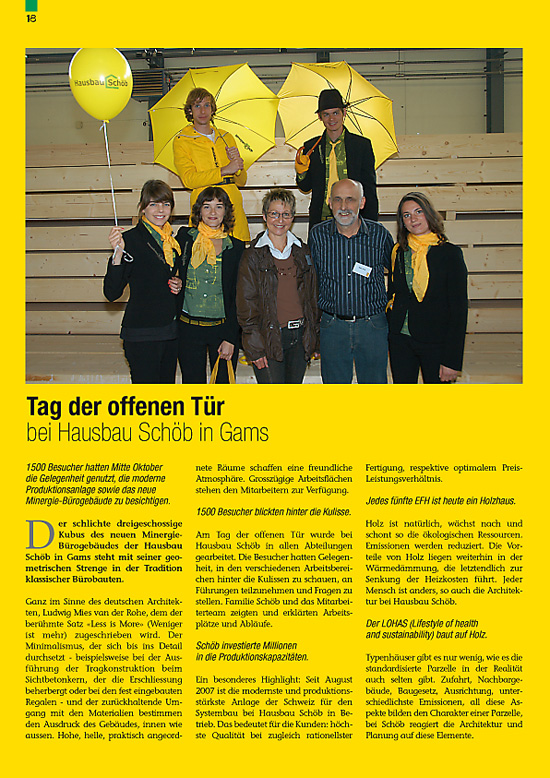 18

Hausbau Schöb

Tag der offenen Tür
bei Hausbau Schöb in Gams

1500 Besucher hatten Mitte Oktober die Gelegenheit genutzt, die moderne Produktionsanlage sowie das neue Minergie-Bürogebäude zu besichtigen.

Der schlichte dreigeschossige Kubus des neuen Minergie-Bürogebäudes der Hausbau Schöb in Gams steht mit seiner geometrischen Strenge in der Tradition klassischer Bürobauten.

Ganz im Sinne des deutschen Architekten, Ludwig Mies van der Rohe, dem der berühmte Satz «Less is More» (Weniger ist mehr) zugeschrieben wird. Der Minimalismus, der sich bis ins Detail durchsetzt - beispielsweise bei der Ausführung der Tragkonstruktion beim Sichtbetonkern, der die Erschliessung beherbergt oder bei den fest eingebauten Regalen - und der zurückhaltende Umgang mit den Materialien bestimmen den Ausdruck des Gebäudes, innen wie aussen. Hohe, helle, praktisch angeordnete Räume schaffen eine freundliche Atmosphäre. Grosszügige Arbeitsflächen stehen den Mitarbeitern zur Verfügung.

1500 Besucher blickten hinter die Kulisse.

Am Tag der offenen Tür wurde bei Hausbau Schöb in allen Abteilungen gearbeitet. Die Besucher hatten Gelegenheit, in den verschiedenen Arbeitsbereichen hinter die Kulissen zu schauen, an Führungen teilzunehmen und Fragen zu stellen. Familie Schöb und das Mitarbeiterteam zeigten und erklärten Arbeitsplätze und Abläufe.

Schöb investierte Millionen in die Produktionskapazitäten.

Ein besonderes Highlight: Seit August 2007 ist die modernste und produktionsstärkste Anlage der Schweiz für den Systembau bei Hausbau Schöb in Betrieb. Das bedeutet für die Kunden: höchste Qualität bei zugleich rationellster Fertigung, respektive optimalem Preis-Leistungsverhältnis.

Jedes fünfte EFH ist heute ein Holzhaus.

Holz ist natürlich, wächst nach und schont so die ökologischen Ressourcen. Emissionen werden reduziert. Die Vorteile von Holz liegen weiterhin in der Wärmedämmung, die letztendlich zur Senkung der Heizkosten führt. Jeder Mensch ist anders, so auch die Architektur bei Hausbau Schöb.

Der LOHAS (Lifestyle of health and sustainability) baut auf Holz.

Typenhäuser gibt es nur wenig, wie es die standardisierte Parzelle in der Realität auch selten gibt. Zufahrt, Nachbargebäude, Baugesetz, Ausrichtung, unterschiedlichste Emissionen, all diese Aspekte bilden den Charakter einer Parzelle, bei Schöb reagiert die Architektur und Planung auf diese Elemente.